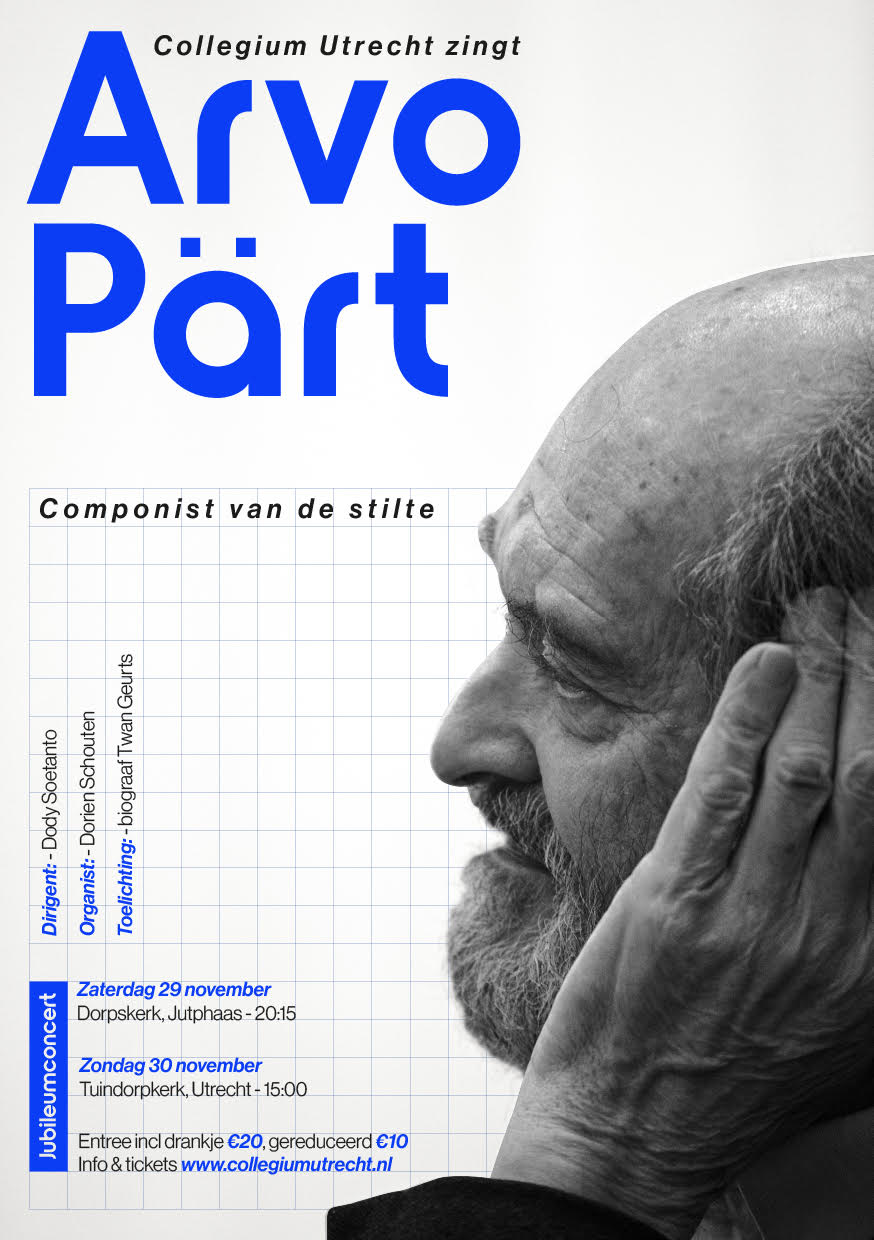 Collegium Utrecht zingt

Arvo Pärt

Componist van de stilte

Dirigent: - Dody Soetanto

Organist: - Dorien Schouten

Toelichting: - biograaf Twan Geurts

Jubileumconcert

Zaterdag 29 november
Dorpskerk, Jutphaas - 20:15

Zondag 30 november
Tuindorpkerk, Utrecht - 15:00

Entree incl drankje €20, gereduceerd €10
Info & tickets www.collegiumutrecht.nl